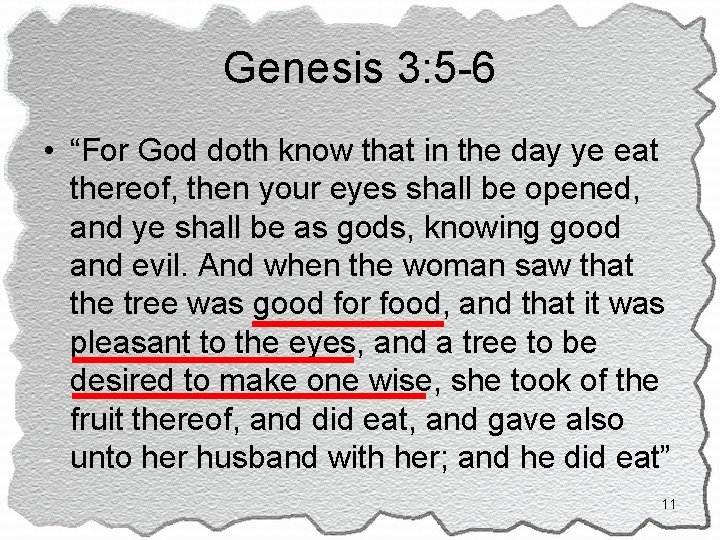 Genesis 3:5-6

• “For God doth know that in the day ye eat thereof, then your eyes shall be opened, and ye shall be as gods, knowing good and evil. And when the woman saw that the tree was good for food, and that it was pleasant to the eyes, and a tree to be desired to make one wise, she took of the fruit thereof, and did eat, and gave also unto her husband with her; and he did eat”

11